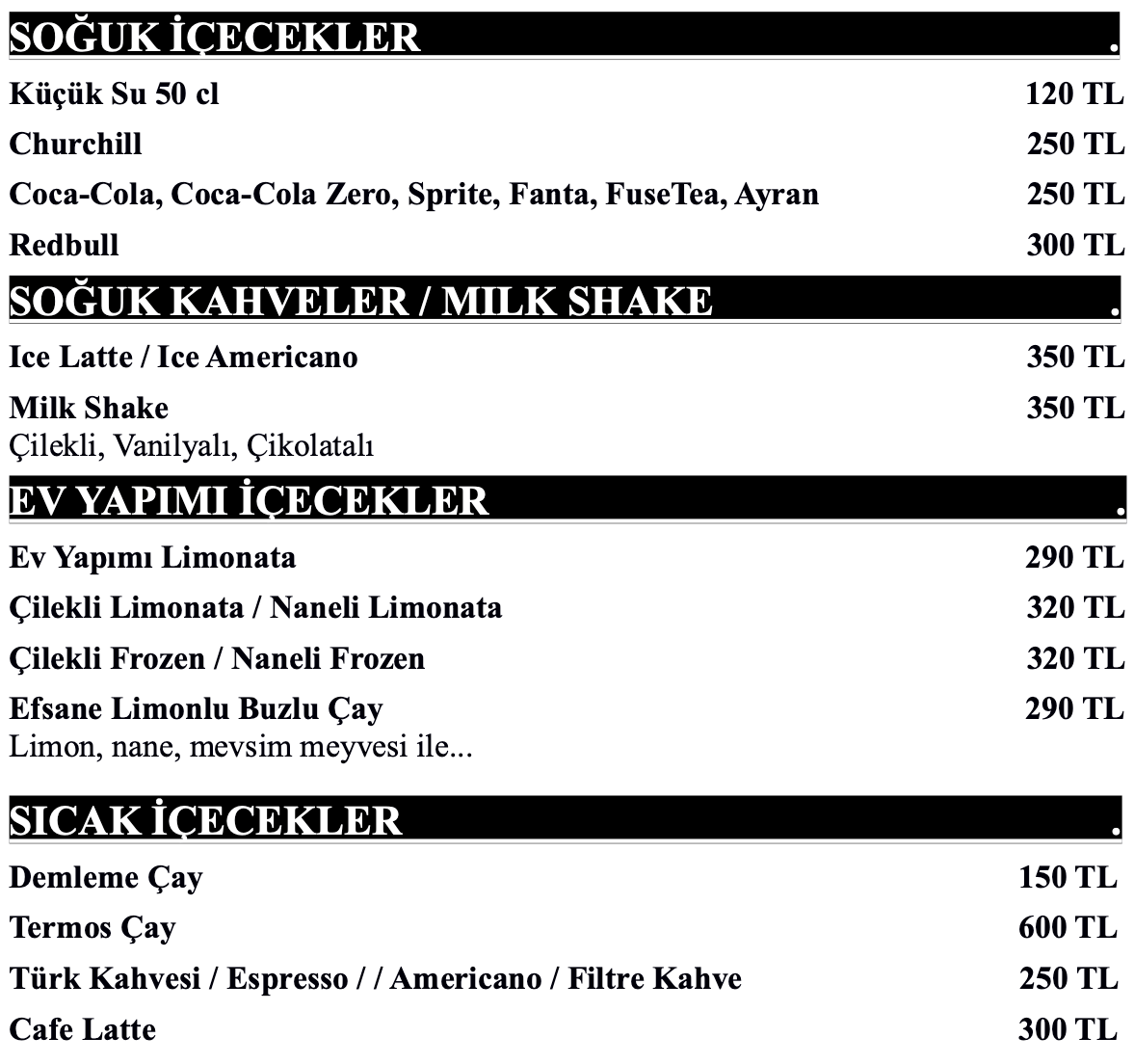 SOĞUK İÇECEKLER .

Küçük Su 50 cl 120 TL

Churchill 250 TL

Coca-Cola, Coca-Cola Zero, Sprite, Fanta, FuseTea, Ayran 250 TL

Redbull 300 TL

SOĞUK KAHVELER / MILK SHAKE .

Ice Latte / Ice Americano 350 TL

Milk Shake 350 TL
Çilekli, Vanilyalı, Çikolatalı

EV YAPIMI İÇECEKLER .

Ev Yapımı Limonata 290 TL

Çilekli Limonata / Naneli Limonata 320 TL

Çilekli Frozen / Naneli Frozen 320 TL

Efsane Limonlu Buzlu Çay 290 TL
Limon, nane, mevsim meyvesi ile...

SICAK İÇECEKLER .

Demleme Çay 150 TL

Termos Çay 600 TL

Türk Kahvesi / Espresso / / Americano / Filtre Kahve 250 TL

Cafe Latte 300 TL